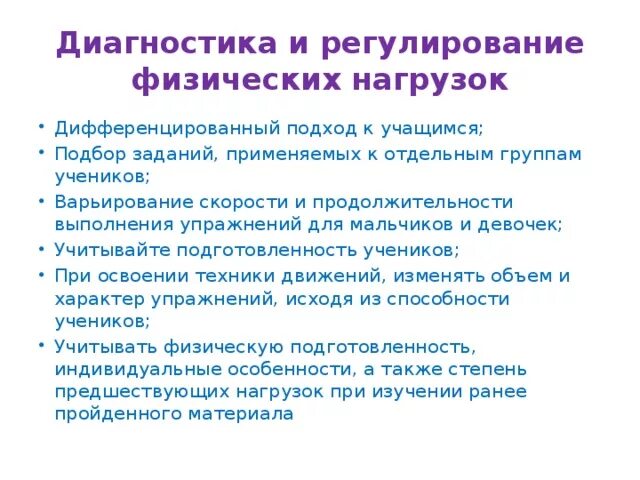 Диагностика и регулирование физических нагрузок

• Дифференцированный подход к учащимся;
• Подбор заданий, применяемых к отдельным группам учеников;
• Варьирование скорости и продолжительности выполнения упражнений для мальчиков и девочек;
• Учитывайте подготовленность учеников;
• При освоении техники движений, изменять объем и характер упражнений, исходя из способности учеников;
• Учитывать физическую подготовленность, индивидуальные особенности, а также степень предшествующих нагрузок при изучении ранее пройденного материала